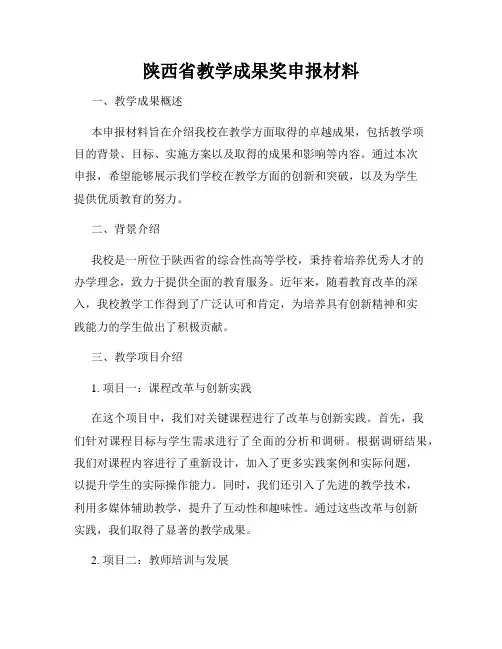 陕西省教学成果奖申报材料

一、教学成果概述

本申报材料旨在介绍我校在教学方面取得的卓越成果，包括教学项目的背景、目标、实施方案以及取得的成果和影响等内容。通过本次申报，希望能够展示我们学校在教学方面的创新和突破，以及为学生提供优质教育的努力。

二、背景介绍

我校是一所位于陕西省的综合性高等学校，秉持着培养优秀人才的办学理念，致力于提供全面的教育服务。近年来，随着教育改革的深入，我校教学工作得到了广泛认可和肯定，为培养具有创新精神和实践能力的学生做出了积极贡献。

三、教学项目介绍

1. 项目一：课程改革与创新实践

在这个项目中，我们对关键课程进行了改革与创新实践。首先，我们针对课程目标与学生需求进行了全面的分析和调研。根据调研结果，我们对课程内容进行了重新设计，加入了更多实践案例和实际问题，以提升学生的实际操作能力。同时，我们还引入了先进的教学技术，利用多媒体辅助教学，提升了互动性和趣味性。通过这些改革与创新实践，我们取得了显著的教学成果。

2. 项目二：教师培训与发展